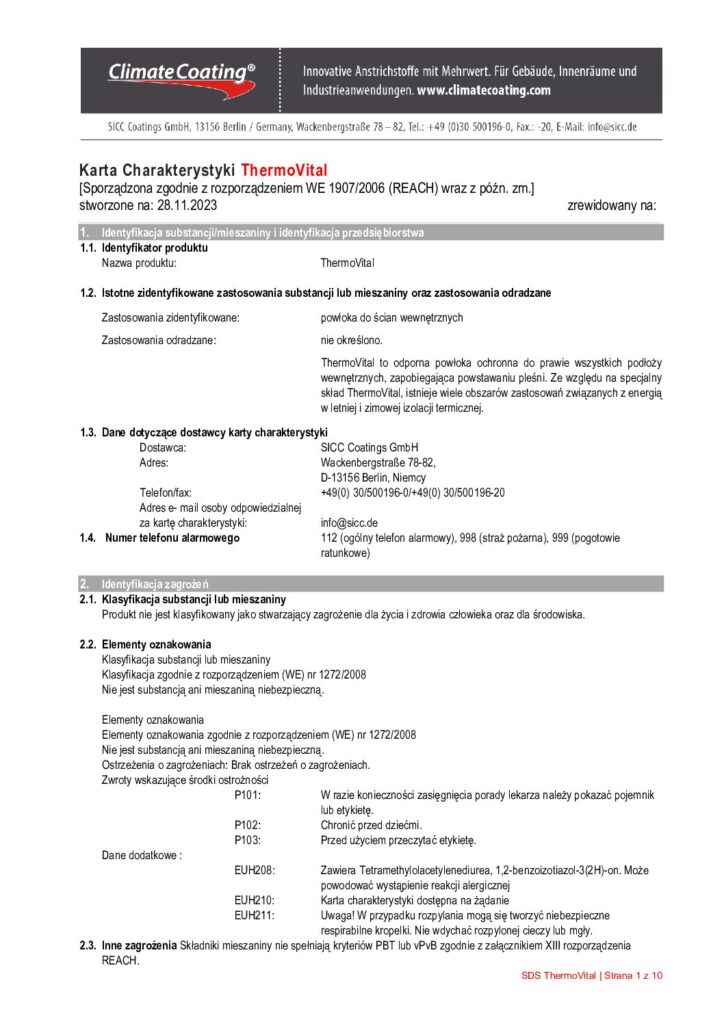 ClimateCoating®

Innovative Anstrichstoffe mit Mehrwert. Für Gebäude, Innenräume und Industrieanwendungen. www.climatecoating.com

SICC Coatings GmbH, 13156 Berlin / Germany, Wackenbergstraße 78 – 82, Tel.: +49 (0)30 500196-0, Fax.: -20, E-Mail: info@sicc.de

Karta Charakterystyki ThermoVital
[Sporządzona zgodnie z rozporządzeniem WE 1907/2006 (REACH) wraz z późn. zm.]
stworzone na: 28.11.2023 zrewidowany na:

1. Identyfikacja substancji/mieszaniny i identyfikacja przedsiębiorstwa

1.1. Identyfikator produktu
Nazwa produktu: ThermoVital

1.2. Istotne zidentyfikowane zastosowania substancji lub mieszaniny oraz zastosowania odradzane

Zastosowania zidentyfikowane: powłoka do ścian wewnętrznych

Zastosowania odradzane: nie określono.

ThermoVital to odporna powłoka ochronna do prawie wszystkich podłoży wewnętrznych, zapobiegająca powstawaniu pleśni. Ze względu na specjalny skład ThermoVital, istnieje wiele obszarów zastosowań związanych z energią w letniej i zimowej izolacji termicznej.

1.3. Dane dotyczące dostawcy karty charakterystyki
Dostawca: SICC Coatings GmbH
Adres: Wackenbergstraße 78-82, D-13156 Berlin, Niemcy
Telefon/fax: +49(0) 30/500196-0/+49(0) 30/500196-20
Adres e- mail osoby odpowiedzialnej za kartę charakterystyki: info@sicc.de
1.4. Numer telefonu alarmowego 112 (ogólny telefon alarmowy), 998 (straż pożarna), 999 (pogotowie ratunkowe)

2. Identyfikacja zagrożeń

2.1. Klasyfikacja substancji lub mieszaniny
Produkt nie jest klasyfikowany jako stwarzający zagrożenie dla życia i zdrowia człowieka oraz dla środowiska.

2.2. Elementy oznakowania
Klasyfikacja substancji lub mieszaniny
Klasyfikacja zgodnie z rozporządzeniem (WE) nr 1272/2008
Nie jest substancją ani mieszaniną niebezpieczną.

Elementy oznakowania
Elementy oznakowania zgodnie z rozporządzeniem (WE) nr 1272/2008
Nie jest substancją ani mieszaniną niebezpieczną.
Ostrzeżenia o zagrożeniach: Brak ostrzeżeń o zagrożeniach.
Zwroty wskazujące środki ostrożności
P101: W razie konieczności zasięgnięcia porady lekarza należy pokazać pojemnik lub etykietę.
P102: Chronić przed dziećmi.
P103: Przed użyciem przeczytać etykietę.
Dane dodatkowe :
EUH208: Zawiera Tetramethylolacetylenediurea, 1,2-benzoizotiazol-3(2H)-on. Może powodować wystąpienie reakcji alergicznej
EUH210: Karta charakterystyki dostępna na żądanie
EUH211: Uwaga! W przypadku rozpylania mogą się tworzyć niebezpieczne respirabilne kropelki. Nie wdychać rozpylonej cieczy lub mgły.
2.3. Inne zagrożenia Składniki mieszaniny nie spełniają kryteriów PBT lub vPvB zgodnie z załącznikiem XIII rozporządzenia REACH.

SDS ThermoVital | Strana 1 z 10